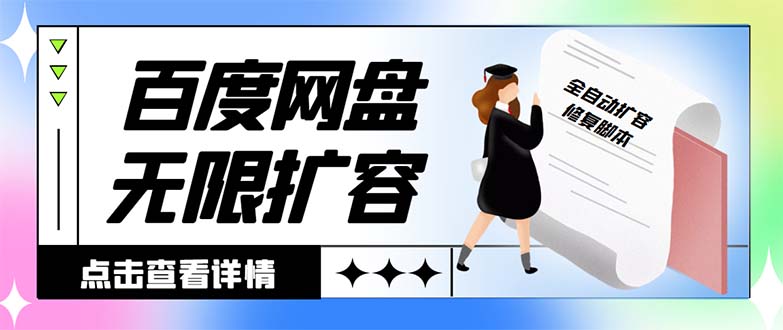 百度网盘
无限扩容

全自动扩容
修复脚本

点击查看详情